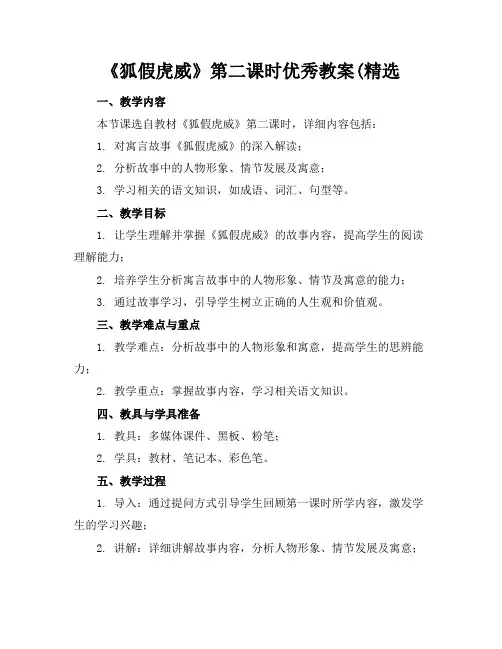 《狐假虎威》第二课时优秀教案(精选

一、教学内容

本节课选自教材《狐假虎威》第二课时，详细内容包括：

1. 对寓言故事《狐假虎威》的深入解读；

2. 分析故事中的人物形象、情节发展及寓意；

3. 学习相关的语文知识，如成语、词汇、句型等。

二、教学目标

1. 让学生理解并掌握《狐假虎威》的故事内容，提高学生的阅读理解能力；

2. 培养学生分析寓言故事中的人物形象、情节及寓意的能力；

3. 通过故事学习，引导学生树立正确的人生观和价值观。

三、教学难点与重点

1. 教学难点：分析故事中的人物形象和寓意，提高学生的思辨能力；

2. 教学重点：掌握故事内容，学习相关语文知识。

四、教具与学具准备

1. 教具：多媒体课件、黑板、粉笔；

2. 学具：教材、笔记本、彩色笔。

五、教学过程

1. 导入：通过提问方式引导学生回顾第一课时所学内容，激发学生的学习兴趣；

2. 讲解：详细讲解故事内容，分析人物形象、情节发展及寓意；